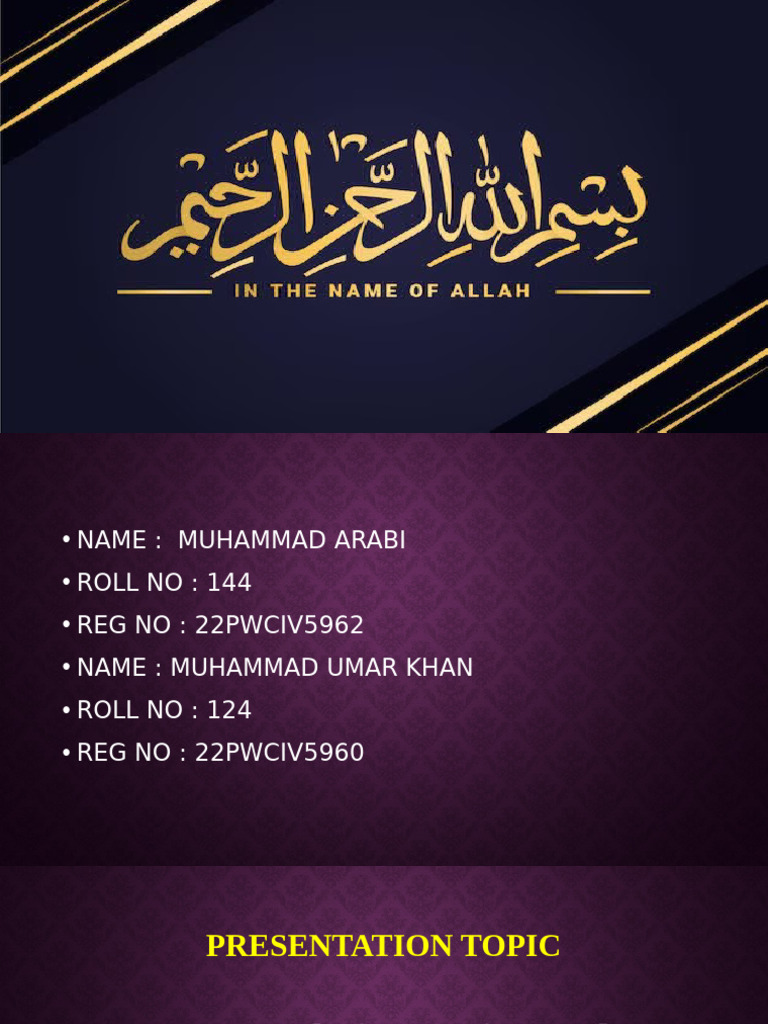 بسم الله الرحمن الرحيم

IN THE NAME OF ALLAH

• NAME : MUHAMMAD ARABI
• ROLL NO : 144
• REG NO : 22PWCIV5962
• NAME : MUHAMMAD UMAR KHAN
• ROLL NO : 124
• REG NO : 22PWCIV5960

PRESENTATION TOPIC